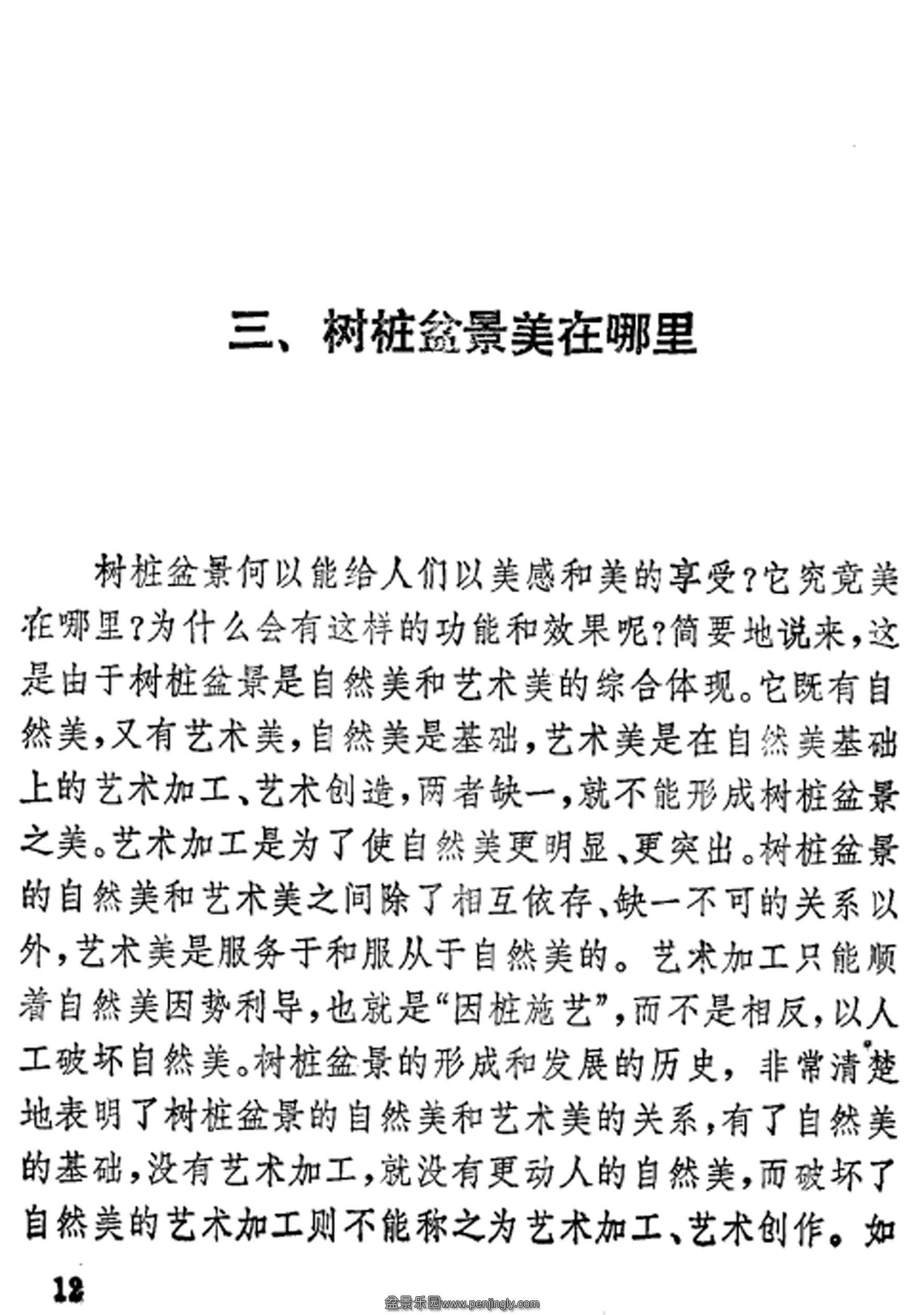 三、树桩盆景美在哪里

树桩盆景何以能给人们以美感和美的享受？它究竟美在哪里？为什么会有这样的功能和效果呢？简要地说来，这是由于树桩盆景是自然美和艺术美的综合体现。它既有自然美，又有艺术美，自然美是基础，艺术美是在自然美基础上的艺术加工、艺术创造，两者缺一，就不能形成树桩盆景之美。艺术加工是为了使自然美更明显、更突出。树桩盆景的自然美和艺术美之间除了相互依存、缺一不可的关系以外，艺术美是服务于和服从于自然美的。艺术加工只能顺着自然美因势利导，也就是“因桩施艺”，而不是相反，以人工破坏自然美。树桩盆景的形成和发展的历史，非常清楚地表明了树桩盆景的自然美和艺术美的关系，有了自然美的基础，没有艺术加工，就没有更动人的自然美，而破坏了自然美的艺术加工则不能称之为艺术加工、艺术创作。如

12

盆景乐园www.penjingly.com